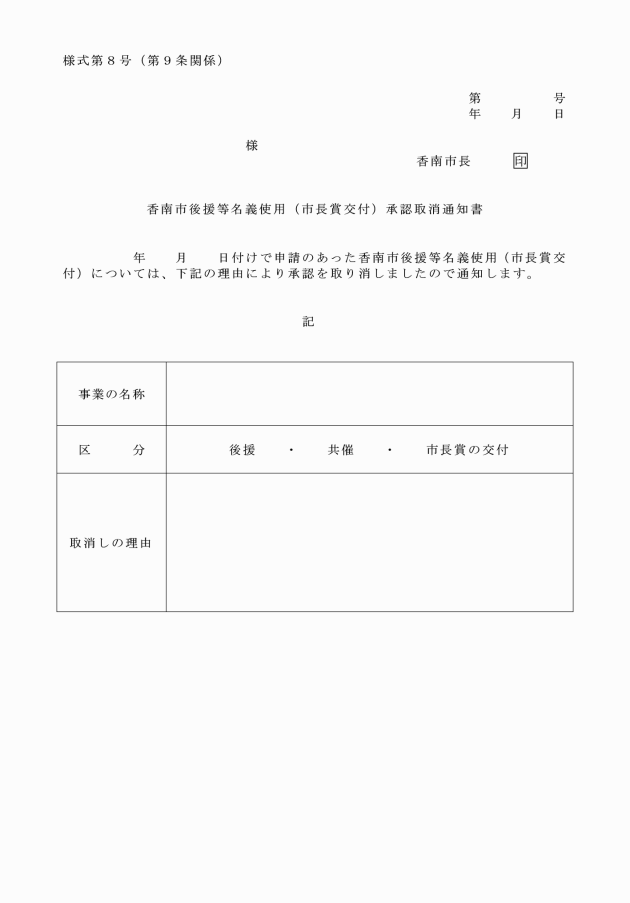 様式第８号（第９条関係）

第　　　号
年　月　日

様

香南市長　印

香南市後援等名義使用（市長賞交付）承認取消通知書

年　月　日付けで申請のあった香南市後援等名義使用（市長賞交付）については、下記の理由により承認を取り消しましたので通知します。

記

| 事業の名称 | |
|---|---|
| 区　分 | 後援　・　共催　・　市長賞の交付 |
| 取消しの理由 | |